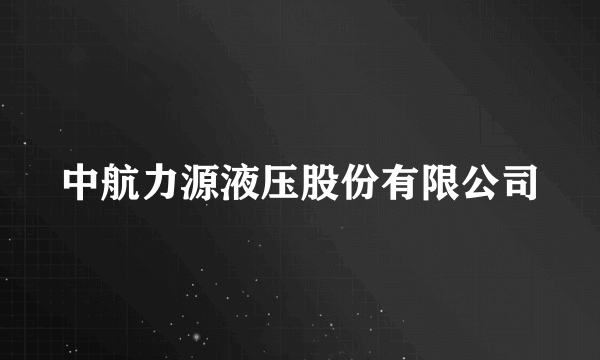 中航力源液压股份有限公司